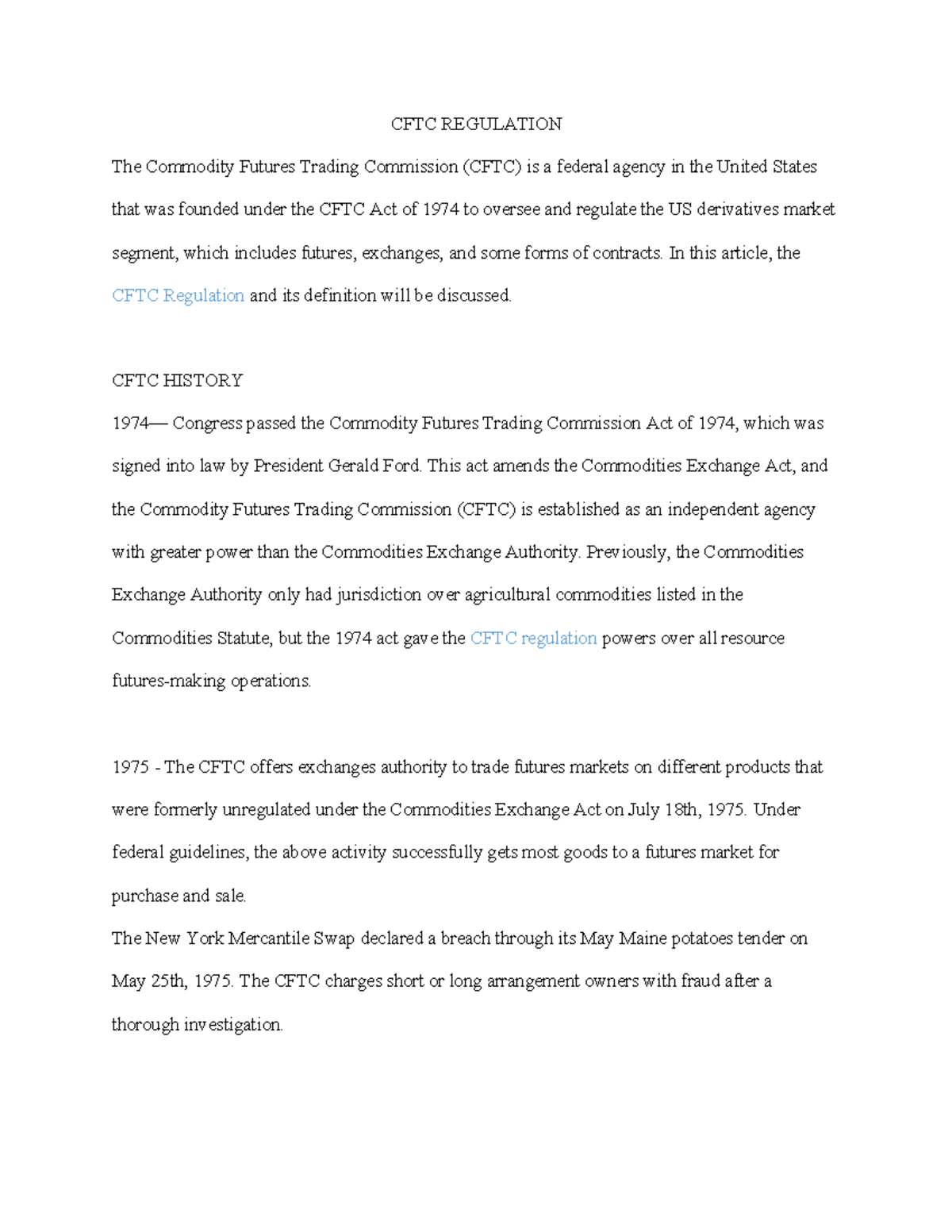 CFTC REGULATION

The Commodity Futures Trading Commission (CFTC) is a federal agency in the United States that was founded under the CFTC Act of 1974 to oversee and regulate the US derivatives market segment, which includes futures, exchanges, and some forms of contracts. In this article, the CFTC Regulation and its definition will be discussed.

CFTC HISTORY

1974— Congress passed the Commodity Futures Trading Commission Act of 1974, which was signed into law by President Gerald Ford. This act amends the Commodities Exchange Act, and the Commodity Futures Trading Commission (CFTC) is established as an independent agency with greater power than the Commodities Exchange Authority. Previously, the Commodities Exchange Authority only had jurisdiction over agricultural commodities listed in the Commodities Statute, but the 1974 act gave the CFTC regulation powers over all resource futures-making operations.

1975 - The CFTC offers exchanges authority to trade futures markets on different products that were formerly unregulated under the Commodities Exchange Act on July 18th, 1975. Under federal guidelines, the above activity successfully gets most goods to a futures market for purchase and sale.

The New York Mercantile Swap declared a breach through its May Maine potatoes tender on May 25th, 1975. The CFTC charges short or long arrangement owners with fraud after a thorough investigation.